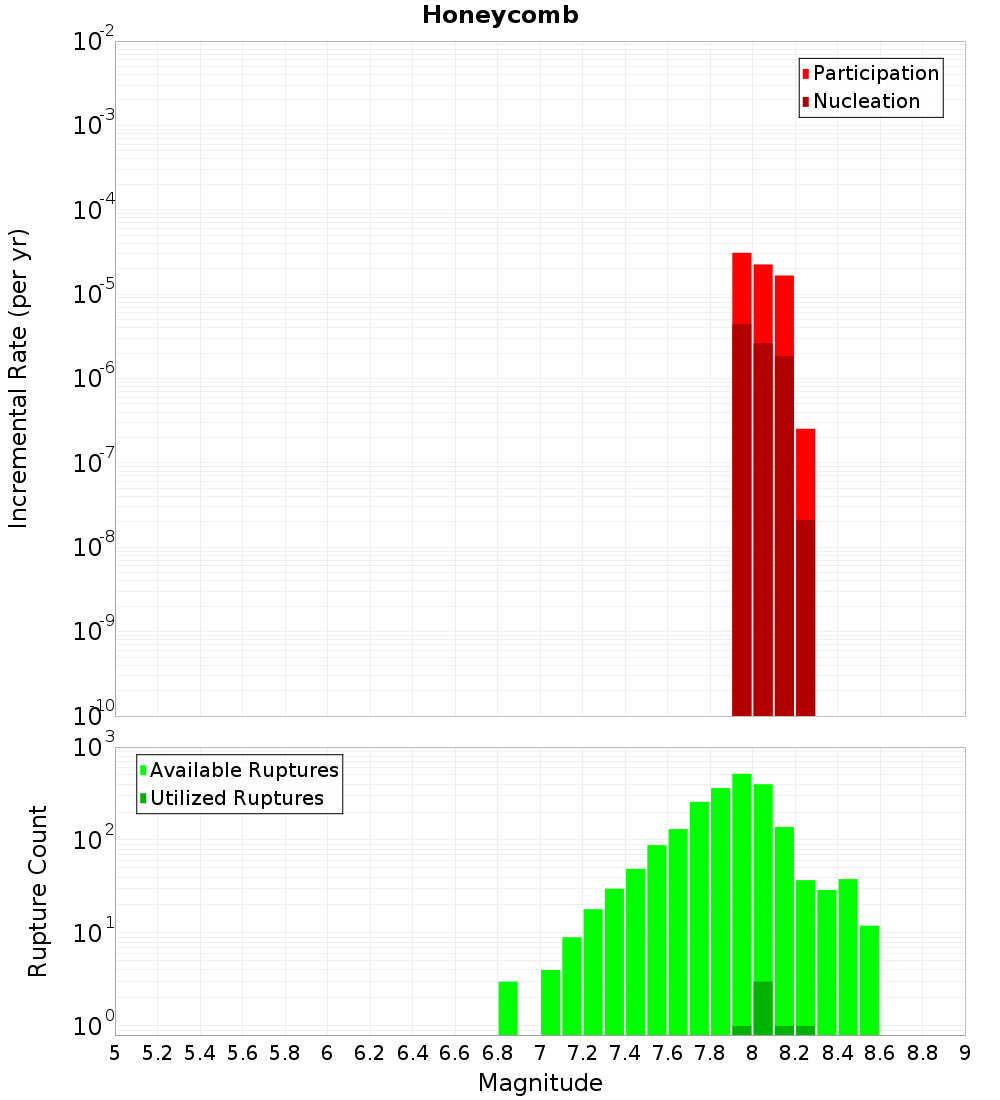 Honeycomb

Participation
Nucleation

Incremental Rate (per yr)

$10^{-2}$
$10^{-3}$
$10^{-4}$
$10^{-5}$
$10^{-6}$
$10^{-7}$
$10^{-8}$
$10^{-9}$
$10^{-10}$

Available Ruptures
Utilized Ruptures

Rupture Count

$10^{3}$
$10^{2}$
$10^{1}$
$10^{0}$

5 5.2 5.4 5.6 5.8 6 6.2 6.4 6.6 6.8 7 7.2 7.4 7.6 7.8 8 8.2 8.4 8.6 8.8 9

Magnitude